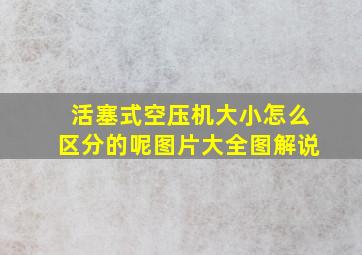 活塞式空压机大小怎么区分的呢图片大全图解说